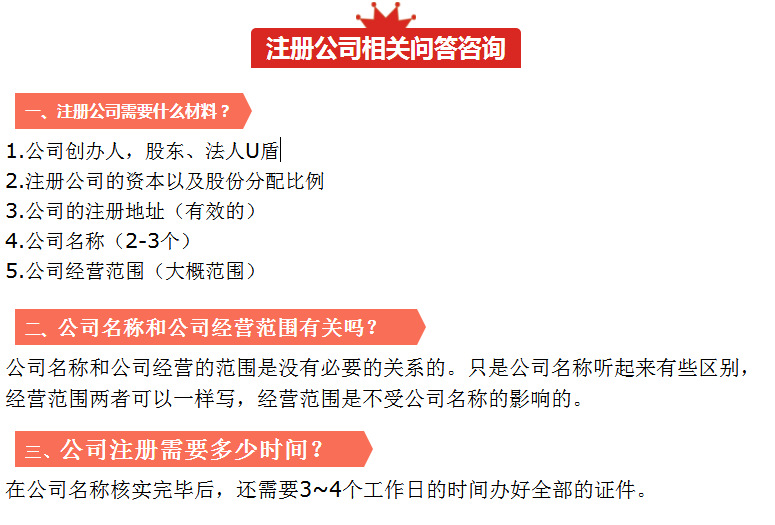 注册公司相关问答咨询

一、注册公司需要什么材料？

1.公司创办人，股东、法人U盾
2.注册公司的资本以及股份分配比例
3.公司的注册地址（有效的）
4.公司名称（2-3个）
5.公司经营范围（大概范围）

二、公司名称和公司经营范围有关吗？

公司名称和公司经营的范围是没有必要的关系的。只是公司名称听起来有些区别，经营范围两者可以一样写，经营范围是不受公司名称的影响的。

三、公司注册需要多少时间？

在公司名称核实完毕后，还需要3~4个工作日的时间办好全部的证件。